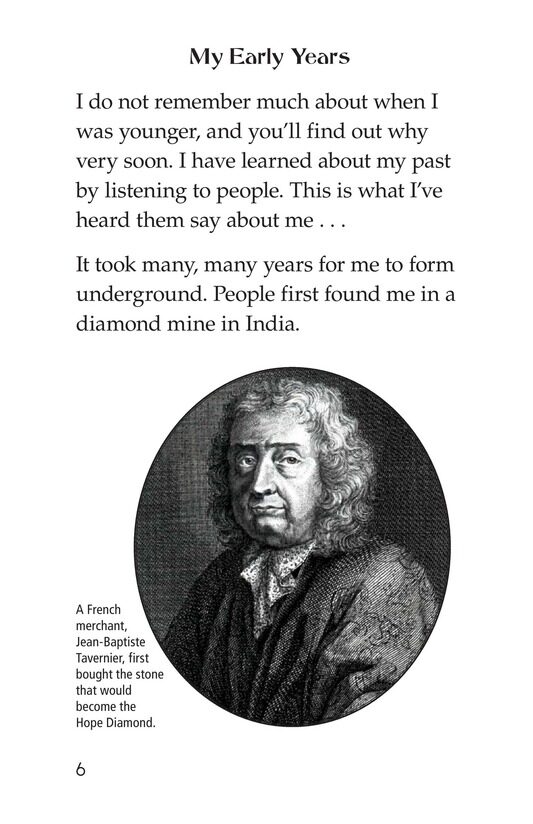 My Early Years

I do not remember much about when I was younger, and you'll find out why very soon. I have learned about my past by listening to people. This is what I've heard them say about me . . .

It took many, many years for me to form underground. People first found me in a diamond mine in India.

A French merchant, Jean-Baptiste Tavernier, first bought the stone that would become the Hope Diamond.

6